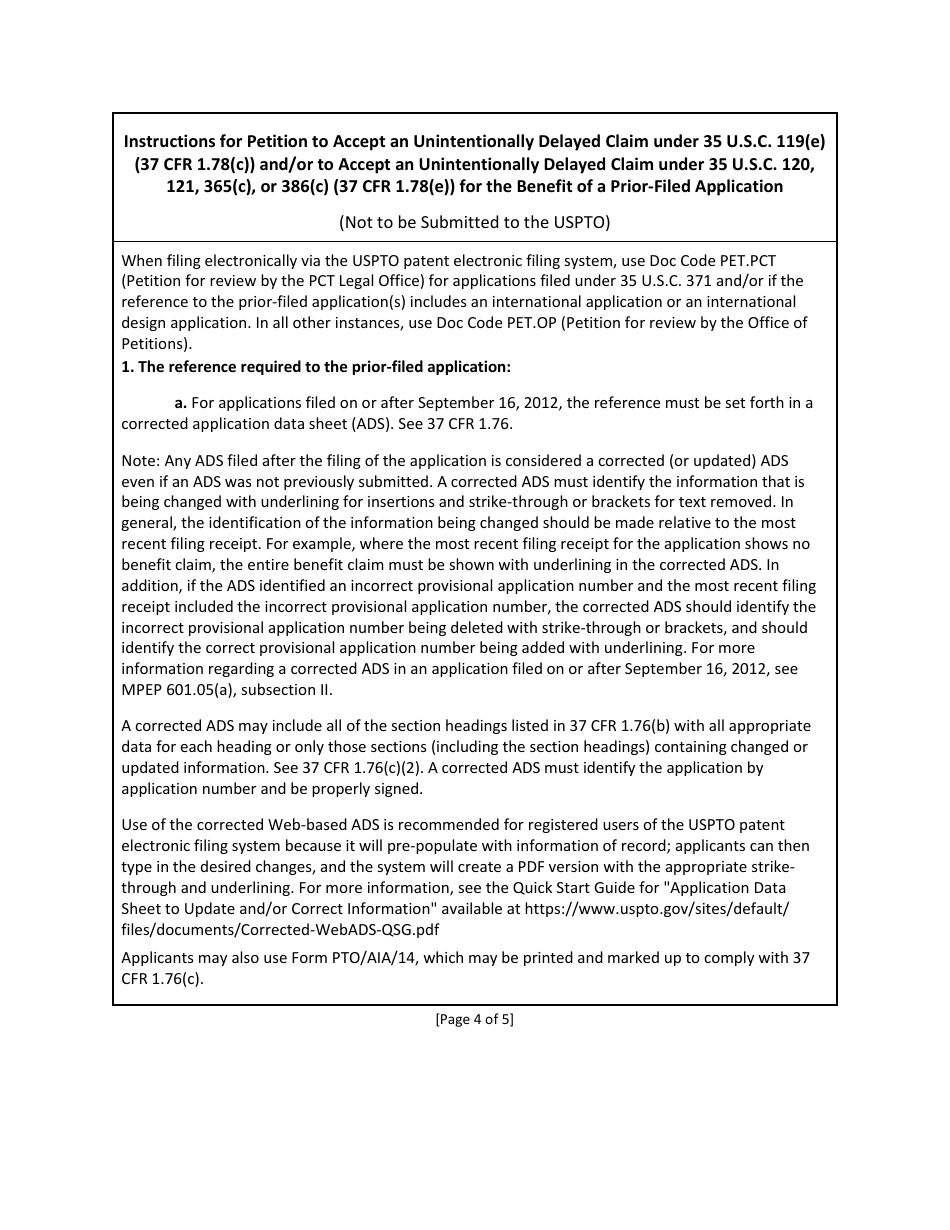 Instructions for Petition to Accept an Unintentionally Delayed Claim under 35 U.S.C. 119(e) (37 CFR 1.78(c)) and/or to Accept an Unintentionally Delayed Claim under 35 U.S.C. 120, 121, 365(c), or 386(c) (37 CFR 1.78(e)) for the Benefit of a Prior-Filed Application

(Not to be Submitted to the USPTO)

When filing electronically via the USPTO patent electronic filing system, use Doc Code PET.PCT (Petition for review by the PCT Legal Office) for applications filed under 35 U.S.C. 371 and/or if the reference to the prior-filed application(s) includes an international application or an international design application. In all other instances, use Doc Code PET.OP (Petition for review by the Office of Petitions).

1. The reference required to the prior-filed application:

a. For applications filed on or after September 16, 2012, the reference must be set forth in a corrected application data sheet (ADS). See 37 CFR 1.76.

Note: Any ADS filed after the filing of the application is considered a corrected (or updated) ADS even if an ADS was not previously submitted. A corrected ADS must identify the information that is being changed with underlining for insertions and strike-through or brackets for text removed. In general, the identification of the information being changed should be made relative to the most recent filing receipt. For example, where the most recent filing receipt for the application shows no benefit claim, the entire benefit claim must be shown with underlining in the corrected ADS. In addition, if the ADS identified an incorrect provisional application number and the most recent filing receipt included the incorrect provisional application number, the corrected ADS should identify the incorrect provisional application number being deleted with strike-through or brackets, and should identify the correct provisional application number being added with underlining. For more information regarding a corrected ADS in an application filed on or after September 16, 2012, see MPEP 601.05(a), subsection II.

A corrected ADS may include all of the section headings listed in 37 CFR 1.76(b) with all appropriate data for each heading or only those sections (including the section headings) containing changed or updated information. See 37 CFR 1.76(c)(2). A corrected ADS must identify the application by application number and be properly signed.

Use of the corrected Web-based ADS is recommended for registered users of the USPTO patent electronic filing system because it will pre-populate with information of record; applicants can then type in the desired changes, and the system will create a PDF version with the appropriate strike-through and underlining. For more information, see the Quick Start Guide for "Application Data Sheet to Update and/or Correct Information" available at https://www.uspto.gov/sites/default/files/documents/Corrected-WebADS-QSG.pdf

Applicants may also use Form PTO/AIA/14, which may be printed and marked up to comply with 37 CFR 1.76(c).

[Page 4 of 5]